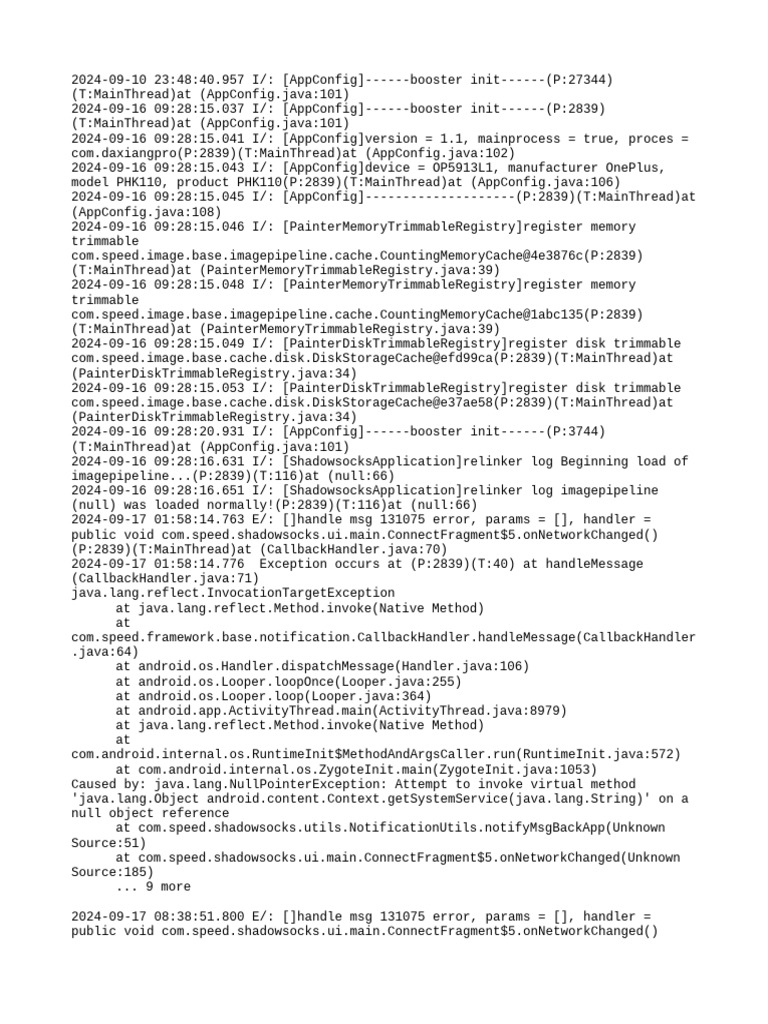 2024-09-10 23:48:40.957 I/: [AppConfig]------booster init------(P:27344)(T:MainThread)at (AppConfig.java:101)
2024-09-16 09:28:15.037 I/: [AppConfig]------booster init------(P:2839)(T:MainThread)at (AppConfig.java:101)
2024-09-16 09:28:15.041 I/: [AppConfig]version = 1.1, mainprocess = true, proces = com.daxiangpro(P:2839)(T:MainThread)at (AppConfig.java:102)
2024-09-16 09:28:15.043 I/: [AppConfig]device = OP5913L1, manufacturer OnePlus, model PHK110, product PHK110(P:2839)(T:MainThread)at (AppConfig.java:106)
2024-09-16 09:28:15.045 I/: [AppConfig]--------------------(P:2839)(T:MainThread)at (AppConfig.java:108)
2024-09-16 09:28:15.046 I/: [PainterMemoryTrimmableRegistry]register memory trimmable
com.speed.image.base.imagepipeline.cache.CountingMemoryCache@4e3876c(P:2839)(T:MainThread)at (PainterMemoryTrimmableRegistry.java:39)
2024-09-16 09:28:15.048 I/: [PainterMemoryTrimmableRegistry]register memory trimmable
com.speed.image.base.imagepipeline.cache.CountingMemoryCache@1abc135(P:2839)(T:MainThread)at (PainterMemoryTrimmableRegistry.java:39)
2024-09-16 09:28:15.049 I/: [PainterDiskTrimmableRegistry]register disk trimmable com.speed.image.base.cache.disk.DiskStorageCache@efd99ca(P:2839)(T:MainThread)at (PainterDiskTrimmableRegistry.java:34)
2024-09-16 09:28:15.053 I/: [PainterDiskTrimmableRegistry]register disk trimmable com.speed.image.base.cache.disk.DiskStorageCache@e37ae58(P:2839)(T:MainThread)at (PainterDiskTrimmableRegistry.java:34)
2024-09-16 09:28:20.931 I/: [AppConfig]------booster init------(P:3744)(T:MainThread)at (AppConfig.java:101)
2024-09-16 09:28:16.631 I/: [ShadowsocksApplication]relinker log Beginning load of imagepipeline...(P:2839)(T:116)at (null:66)
2024-09-16 09:28:16.651 I/: [ShadowsocksApplication]relinker log imagepipeline (null) was loaded normally!(P:2839)(T:116)at (null:66)
2024-09-17 01:58:14.763 E/: []handle msg 131075 error, params = [], handler = public void com.speed.shadowsocks.ui.main.ConnectFragment$5.onNetworkChanged()(P:2839)(T:MainThread)at (CallbackHandler.java:70)
2024-09-17 01:58:14.776  Exception occurs at (P:2839)(T:40) at handleMessage (CallbackHandler.java:71)
java.lang.reflect.InvocationTargetException
      at java.lang.reflect.Method.invoke(Native Method)
      at
com.speed.framework.base.notification.CallbackHandler.handleMessage(CallbackHandler.java:64)
      at android.os.Handler.dispatchMessage(Handler.java:106)
      at android.os.Looper.loopOnce(Looper.java:255)
      at android.os.Looper.loop(Looper.java:364)
      at android.app.ActivityThread.main(ActivityThread.java:8979)
      at java.lang.reflect.Method.invoke(Native Method)
      at
com.android.internal.os.RuntimeInit$MethodAndArgsCaller.run(RuntimeInit.java:572)
      at com.android.internal.os.ZygoteInit.main(ZygoteInit.java:1053)
Caused by: java.lang.NullPointerException: Attempt to invoke virtual method 'java.lang.Object android.content.Context.getSystemService(java.lang.String)' on a null object reference
      at com.speed.shadowsocks.utils.NotificationUtils.notifyMsgBackApp(Unknown Source:51)
      at com.speed.shadowsocks.ui.main.ConnectFragment$5.onNetworkChanged(Unknown Source:185)
      ... 9 more

2024-09-17 08:38:51.800 E/: []handle msg 131075 error, params = [], handler = public void com.speed.shadowsocks.ui.main.ConnectFragment$5.onNetworkChanged()